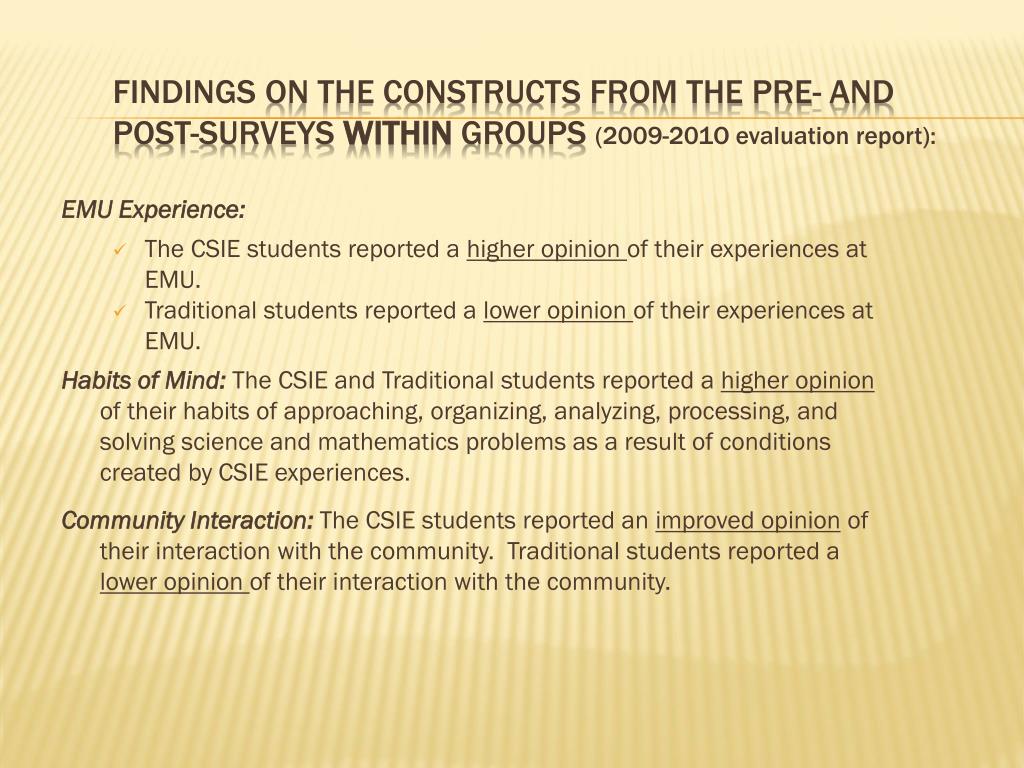 FINDINGS ON THE CONSTRUCTS FROM THE PRE- AND POST-SURVEYS WITHIN GROUPS (2009-2010 evaluation report):

EMU Experience:

✓ The CSIE students reported a higher opinion of their experiences at EMU.
✓ Traditional students reported a lower opinion of their experiences at EMU.

Habits of Mind: The CSIE and Traditional students reported a higher opinion of their habits of approaching, organizing, analyzing, processing, and solving science and mathematics problems as a result of conditions created by CSIE experiences.

Community Interaction: The CSIE students reported an improved opinion of their interaction with the community. Traditional students reported a lower opinion of their interaction with the community.